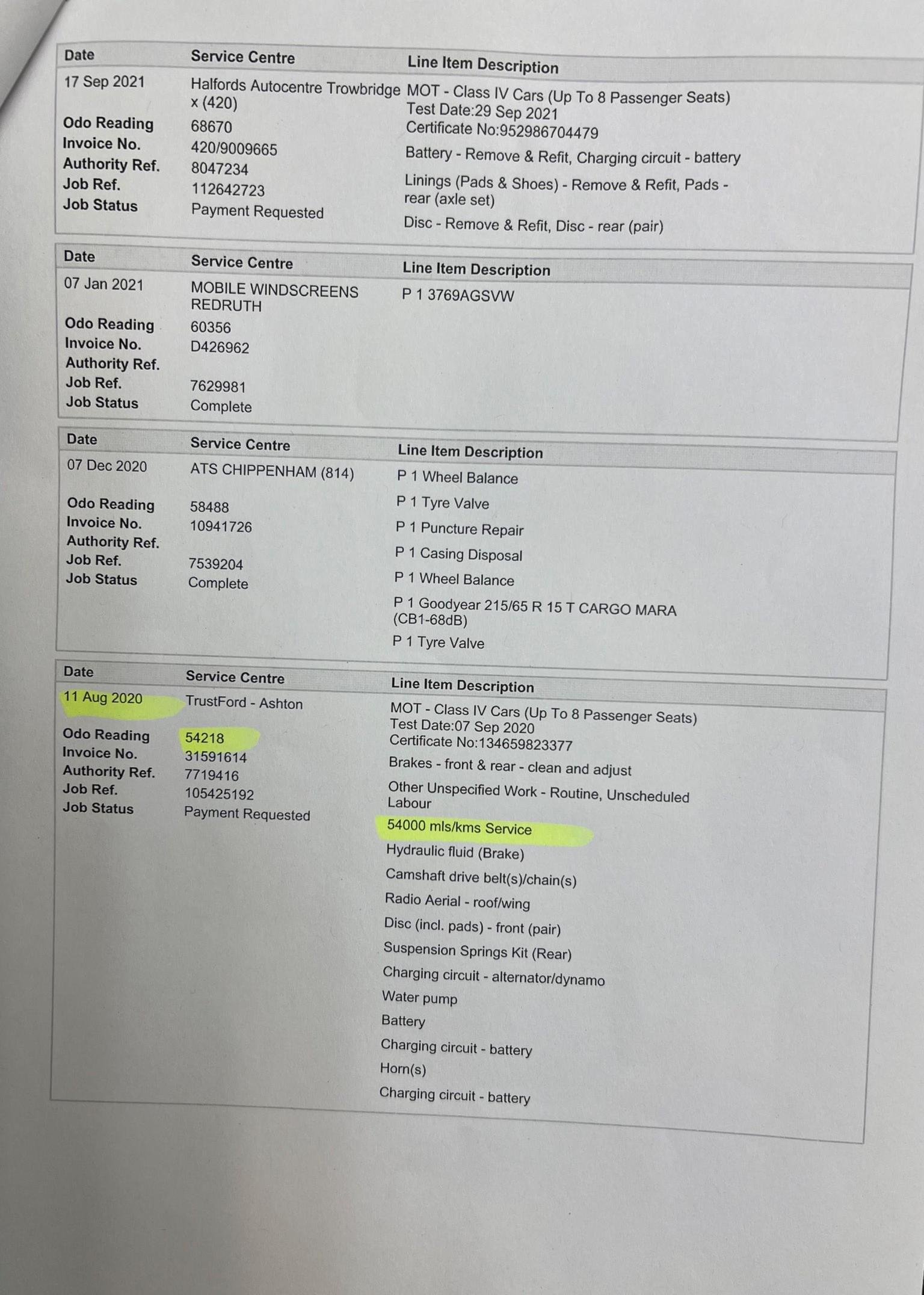 | Date | Service Centre | Line Item Description |
|---|---|---|
| 17 Sep 2021 | Halfords Autocentre Trowbridge x (420) | MOT - Class IV Cars (Up To 8 Passenger Seats) Test Date:29 Sep 2021 Certificate No:952986704479 |
| Odo Reading | 68670 | Battery - Remove & Refit, Charging circuit - battery |
| Invoice No. | 420/9009665 | Linings (Pads & Shoes) - Remove & Refit, Pads - rear (axle set) |
| Authority Ref. | 8047234 | Disc - Remove & Refit, Disc - rear (pair) |
| Job Ref. | 112642723 | |
| Job Status | Payment Requested | |

| Date | Service Centre | Line Item Description |
|---|---|---|
| 07 Jan 2021 | MOBILE WINDSCREENS REDRUTH | P 1 3769AGSVW |
| Odo Reading | 60356 | |
| Invoice No. | D426962 | |
| Authority Ref. | | |
| Job Ref. | 7629981 | |
| Job Status | Complete | |

| Date | Service Centre | Line Item Description |
|---|---|---|
| 07 Dec 2020 | ATS CHIPPENHAM (814) | P 1 Wheel Balance |
| Odo Reading | 58488 | P 1 Tyre Valve |
| Invoice No. | 10941726 | P 1 Puncture Repair |
| Authority Ref. | | P 1 Casing Disposal |
| Job Ref. | 7539204 | P 1 Wheel Balance |
| Job Status | Complete | P 1 Goodyear 215/65 R 15 T CARGO MARA (CB1-68dB) |
| | | P 1 Tyre Valve |

| Date | Service Centre | Line Item Description |
|---|---|---|
| 11 Aug 2020 | TrustFord - Ashton | MOT - Class IV Cars (Up To 8 Passenger Seats) Test Date:07 Sep 2020 Certificate No:134659823377 |
| Odo Reading | 54218 | Brakes - front & rear - clean and adjust |
| Invoice No. | 31591614 | Other Unspecified Work - Routine, Unscheduled Labour |
| Authority Ref. | 7719416 | 54000 mls/kms Service |
| Job Ref. | 105425192 | Hydraulic fluid (Brake) |
| Job Status | Payment Requested | Camshaft drive belt(s)/chain(s) |
| | | Radio Aerial - roof/wing |
| | | Disc (incl. pads) - front (pair) |
| | | Suspension Springs Kit (Rear) |
| | | Charging circuit - alternator/dynamo |
| | | Water pump |
| | | Battery |
| | | Charging circuit - battery |
| | | Horn(s) |
| | | Charging circuit - battery |